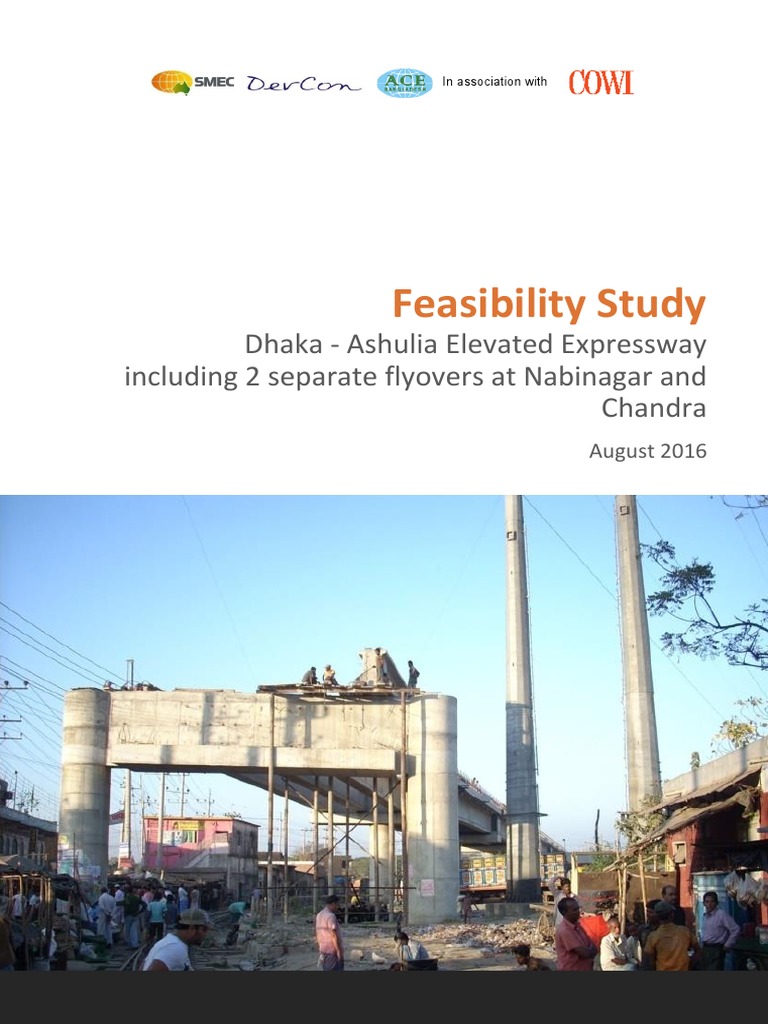 SMEC DevCon ACE In association with COWI

Feasibility Study

Dhaka - Ashulia Elevated Expressway including 2 separate flyovers at Nabinagar and Chandra

August 2016